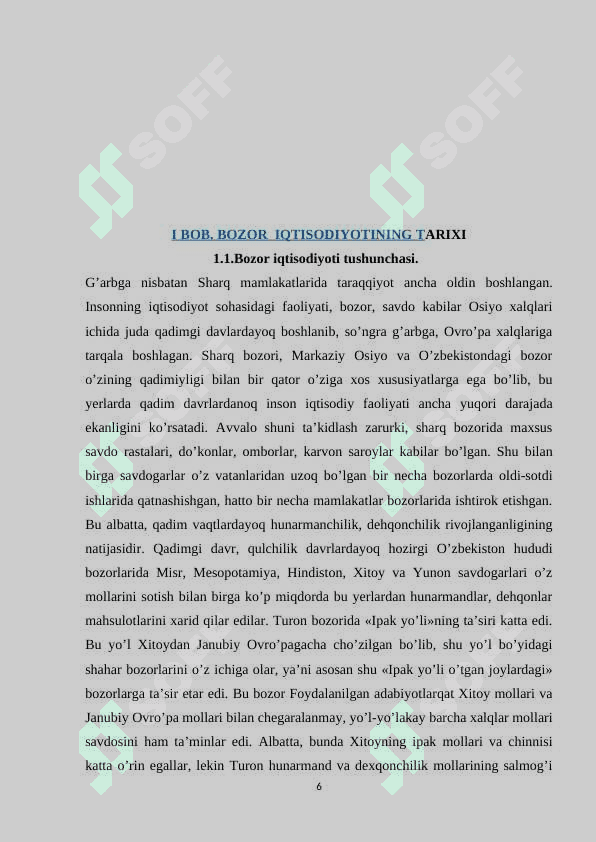 SOFF SOFF

I BOB. BOZOR IQTISODIYOTINING TARIXI

1.1.Bozor iqtisodiyoti tushunchasi.

G’arbga nisbatan Sharq mamlakatlarida taraqqiyot ancha oldin boshlangan. Insonning iqtisodiyot sohasidagi faoliyati, bozor, savdo kabilar Osiyo xalqlari ichida juda qadimgi davlardayoq boshlanib, so’ngra g’arbga, Ovro’pa xalqlariga tarqala boshlagan. Sharq bozori, Markaziy Osiyo va O’zbekistondagi bozor o’zining qadimiyligi bilan bir qator o’ziga xos xususiyatlarga ega bo’lib, bu yerlarda qadim davrlardanoq inson iqtisodiy faoliyati ancha yuqori darajada ekanligini ko’rsatadi. Avvalo shuni ta’kidlash zarurki, sharq bozorida maxsus savdo rastalari, do’konlar, omborlar, karvon saroylar kabilar bo’lgan. Shu bilan birga savdogarlar o’z vatanlaridan uzoq bo’lgan bir necha bozorlarda oldi-sotdi ishlarida qatnashishgan, hatto bir necha mamlakatlar bozorlarida ishtirok etishgan. Bu albatta, qadim vaqtlardayoq hunarmanchilik, dehqonchilik rivojlanganligining natijasidir. Qadimgi davr, qulchilik davrlardayoq hozirgi O’zbekiston hududi bozorlarida Misr, Mesopotamiya, Hindiston, Xitoy va Yunon savdogarlari o’z mollarini sotish bilan birga ko’p miqdorda bu yerlardan hunarmandlar, dehqonlar mahsulotlarini xarid qilar edilar. Turon bozorida «Ipak yo’li»ning ta’siri katta edi. Bu yo’l Xitoydan Janubiy Ovro’pagacha cho’zilgan bo’lib, shu yo’l bo’yidagi shahar bozorlarini o’z ichiga olar, ya’ni asosan shu «Ipak yo’li o’tgan joylardagi» bozorlarga ta’sir etar edi. Bu bozor Foydalanilgan adabiyotlarqat Xitoy mollari va Janubiy Ovro’pa mollari bilan chegaralanmay, yo’l-yo’lakay barcha xalqlar mollari savdosini ham ta’minlar edi. Albatta, bunda Xitoyning ipak mollari va chinnisi katta o’rin egallar, lekin Turon hunarmand va dexqonchilik mollarining salmog’i

6